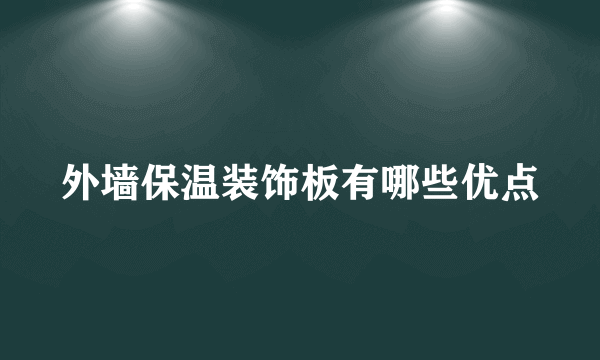 外墙保温装饰板有哪些优点